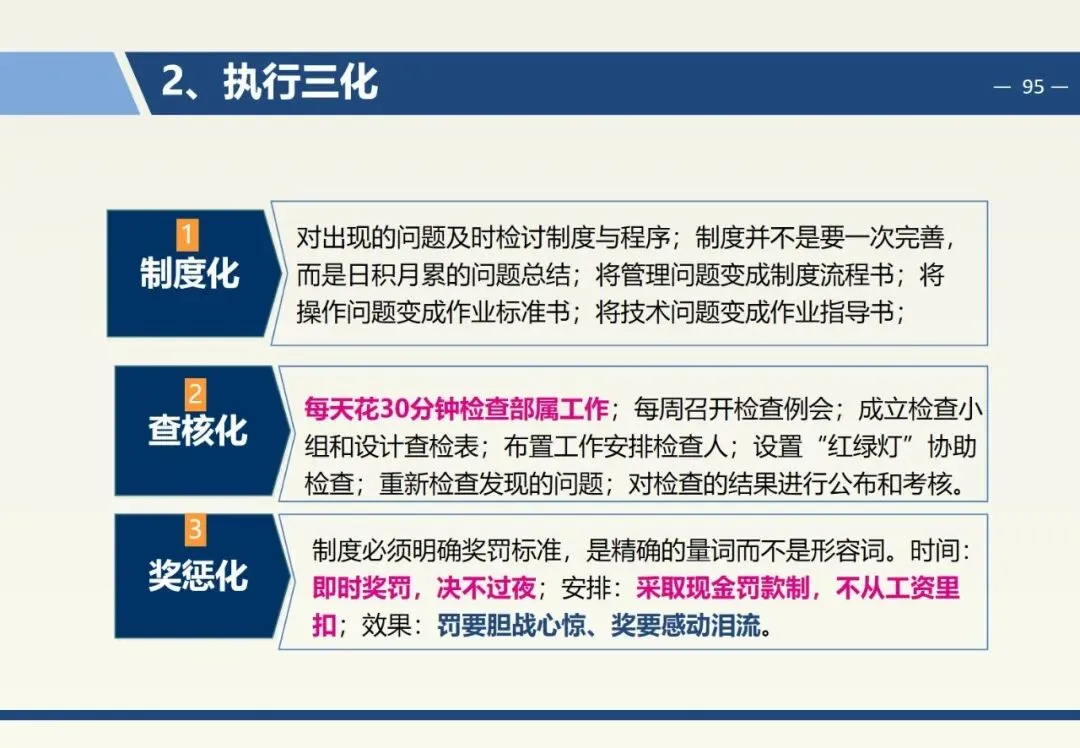 2、执行三化

— 95 —

1
制度化

对出现的问题及时检讨制度与程序；制度并不是要一次完善，而是日积月累的问题总结；将管理问题变成制度流程书；将操作问题变成作业标准书；将技术问题变成作业指导书；

2
查核化

每天花30分钟检查部属工作；每周召开检查例会；成立检查小组和设计查检表；布置工作安排检查人；设置“红绿灯”协助检查；重新检查发现的问题；对检查的结果进行公布和考核。

3
奖惩化

制度必须明确奖罚标准，是精确的量词而不是形容词。时间：即时奖罚，决不过夜；安排：采取现金罚款制，不从工资里扣；效果：罚要胆战心惊、奖要感动泪流。